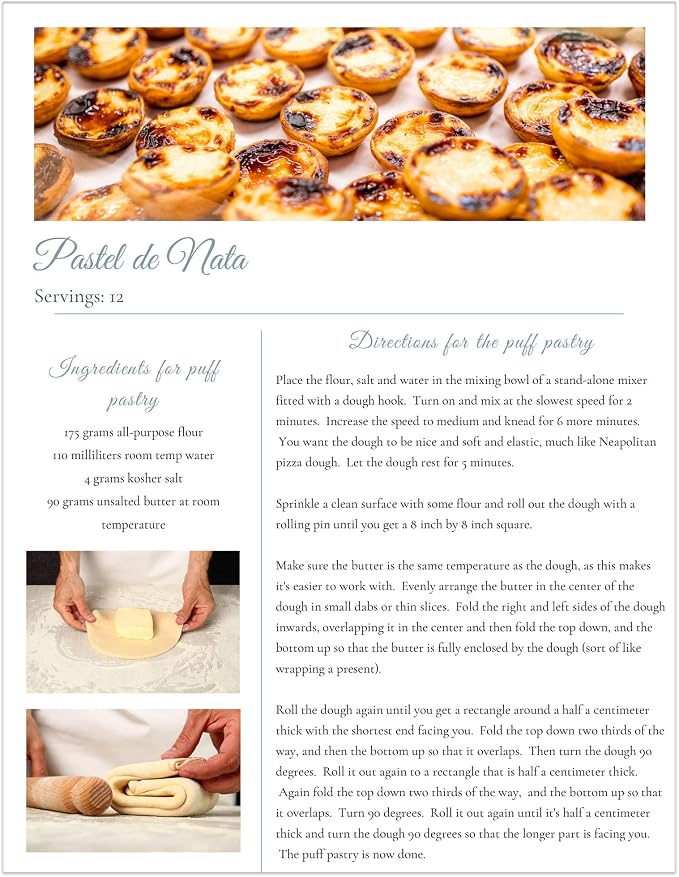 Pastel de Nata

Servings: 12

Ingredients for puff pastry

175 grams all-purpose flour
110 milliliters room temp water
4 grams kosher salt
90 grams unsalted butter at room temperature

Directions for the puff pastry

Place the flour, salt and water in the mixing bowl of a stand-alone mixer fitted with a dough hook. Turn on and mix at the slowest speed for 2 minutes. Increase the speed to medium and knead for 6 more minutes. You want the dough to be nice and soft and elastic, much like Neapolitan pizza dough. Let the dough rest for 5 minutes.

Sprinkle a clean surface with some flour and roll out the dough with a rolling pin until you get a 8 inch by 8 inch square.

Make sure the butter is the same temperature as the dough, as this makes it's easier to work with. Evenly arrange the butter in the center of the dough in small dabs or thin slices. Fold the right and left sides of the dough inwards, overlapping it in the center and then fold the top down, and the bottom up so that the butter is fully enclosed by the dough (sort of like wrapping a present).

Roll the dough again until you get a rectangle around a half a centimeter thick with the shortest end facing you. Fold the top down two thirds of the way, and then the bottom up so that it overlaps. Then turn the dough 90 degrees. Roll it out again to a rectangle that is half a centimeter thick. Again fold the top down two thirds of the way, and the bottom up so that it overlaps. Turn 90 degrees. Roll it out again until it's half a centimeter thick and turn the dough 90 degrees so that the longer part is facing you. The puff pastry is now done.